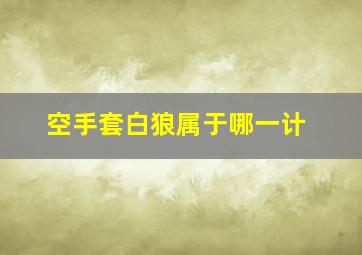 空手套白狼属于哪一计